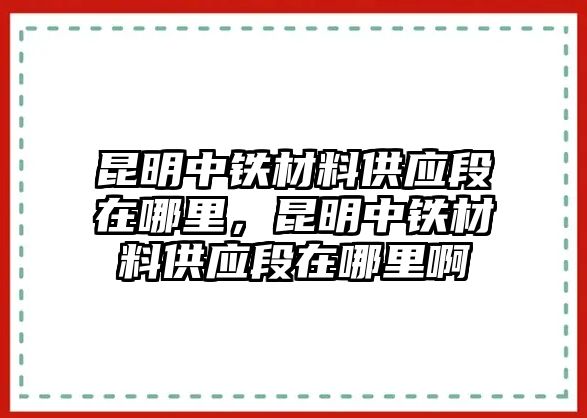 昆明中铁材料供应段在哪里，昆明中铁材料供应段在哪里啊